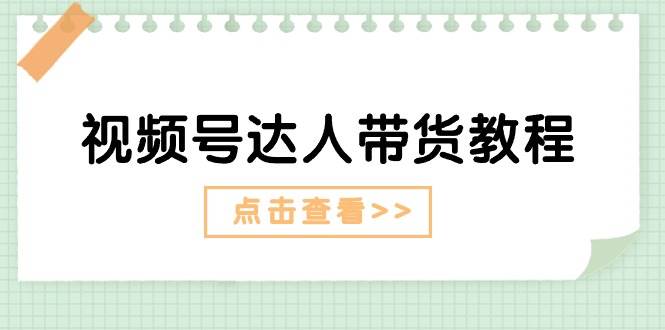 视频号达人带货教程

点击查看>>